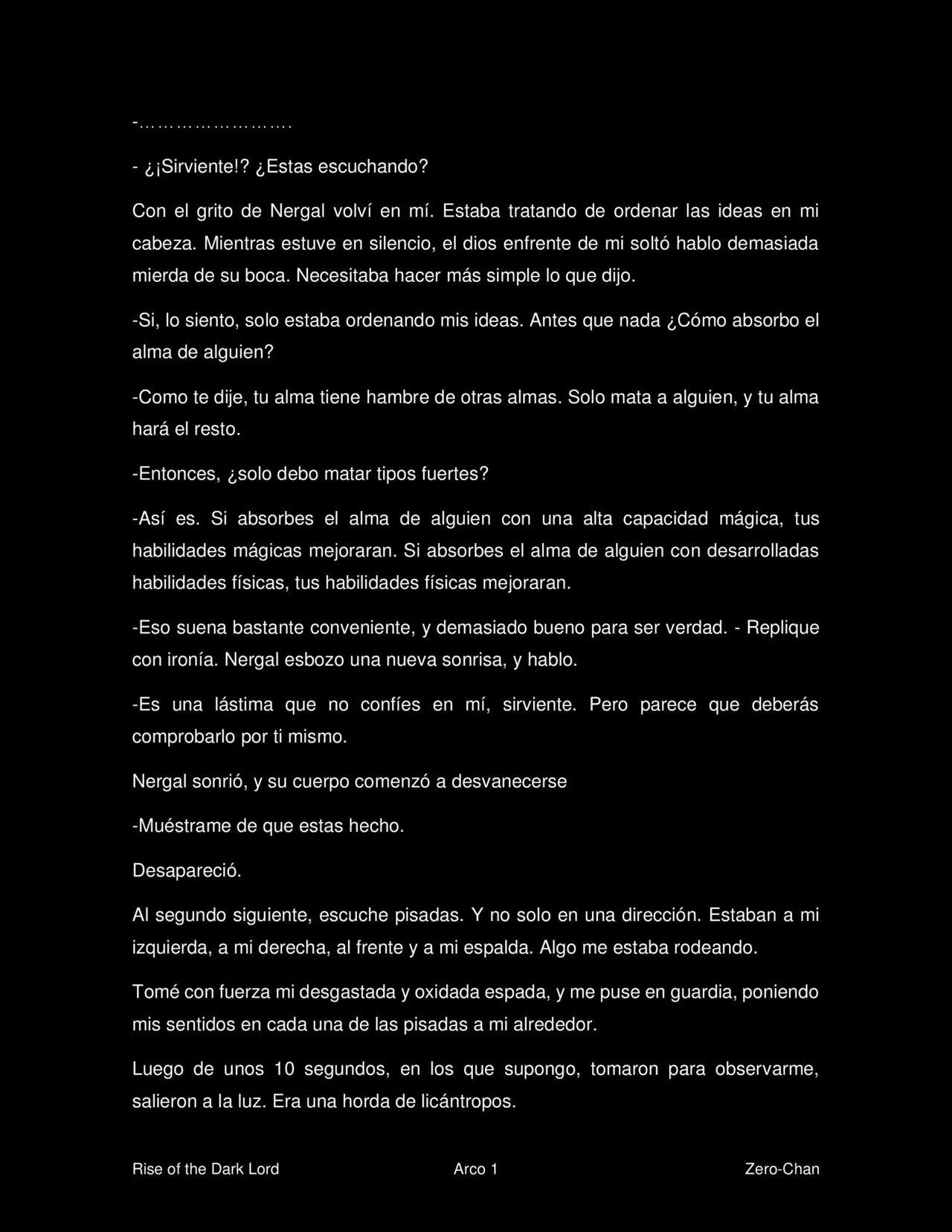 -…………………….

- ¿¡Sirviente!? ¿Estas escuchando?

Con el grito de Nergal volví en mí. Estaba tratando de ordenar las ideas en mi cabeza. Mientras estuve en silencio, el dios enfrente de mi soltó hablo demasiada mierda de su boca. Necesitaba hacer más simple lo que dijo.

-Si, lo siento, solo estaba ordenando mis ideas. Antes que nada ¿Cómo absorbo el alma de alguien?

-Como te dije, tu alma tiene hambre de otras almas. Solo mata a alguien, y tu alma hará el resto.

-Entonces, ¿solo debo matar tipos fuertes?

-Así es. Si absorbes el alma de alguien con una alta capacidad mágica, tus habilidades mágicas mejoraran. Si absorbes el alma de alguien con desarrolladas habilidades físicas, tus habilidades físicas mejoraran.

-Eso suena bastante conveniente, y demasiado bueno para ser verdad. - Replique con ironía. Nergal esbozo una nueva sonrisa, y hablo.

-Es una lástima que no confíes en mí, sirviente. Pero parece que deberás comprobarlo por ti mismo.

Nergal sonrió, y su cuerpo comenzó a desvanecerse

-Muéstrame de que estas hecho.

Desapareció.

Al segundo siguiente, escuche pisadas. Y no solo en una dirección. Estaban a mi izquierda, a mi derecha, al frente y a mi espalda. Algo me estaba rodeando.

Tomé con fuerza mi desgastada y oxidada espada, y me puse en guardia, poniendo mis sentidos en cada una de las pisadas a mi alrededor.

Luego de unos 10 segundos, en los que supongo, tomaron para observarme, salieron a la luz. Era una horda de licántropos.

Rise of the Dark Lord Arco 1 Zero-Chan